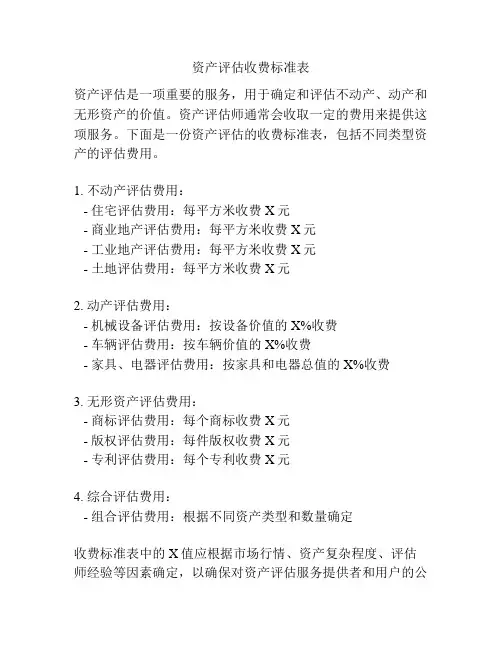 资产评估收费标准表

资产评估是一项重要的服务，用于确定和评估不动产、动产和无形资产的价值。资产评估师通常会收取一定的费用来提供这项服务。下面是一份资产评估的收费标准表，包括不同类型资产的评估费用。

1. 不动产评估费用：
- 住宅评估费用：每平方米收费 X 元
- 商业地产评估费用：每平方米收费 X 元
- 工业地产评估费用：每平方米收费 X 元
- 土地评估费用：每平方米收费 X 元

2. 动产评估费用：
- 机械设备评估费用：按设备价值的 X%收费
- 车辆评估费用：按车辆价值的 X%收费
- 家具、电器评估费用：按家具和电器总值的 X%收费

3. 无形资产评估费用：
- 商标评估费用：每个商标收费 X 元
- 版权评估费用：每件版权收费 X 元
- 专利评估费用：每个专利收费 X 元

4. 综合评估费用：
- 组合评估费用：根据不同资产类型和数量确定

收费标准表中的 X 值应根据市场行情、资产复杂程度、评估师经验等因素确定，以确保对资产评估服务提供者和用户的公